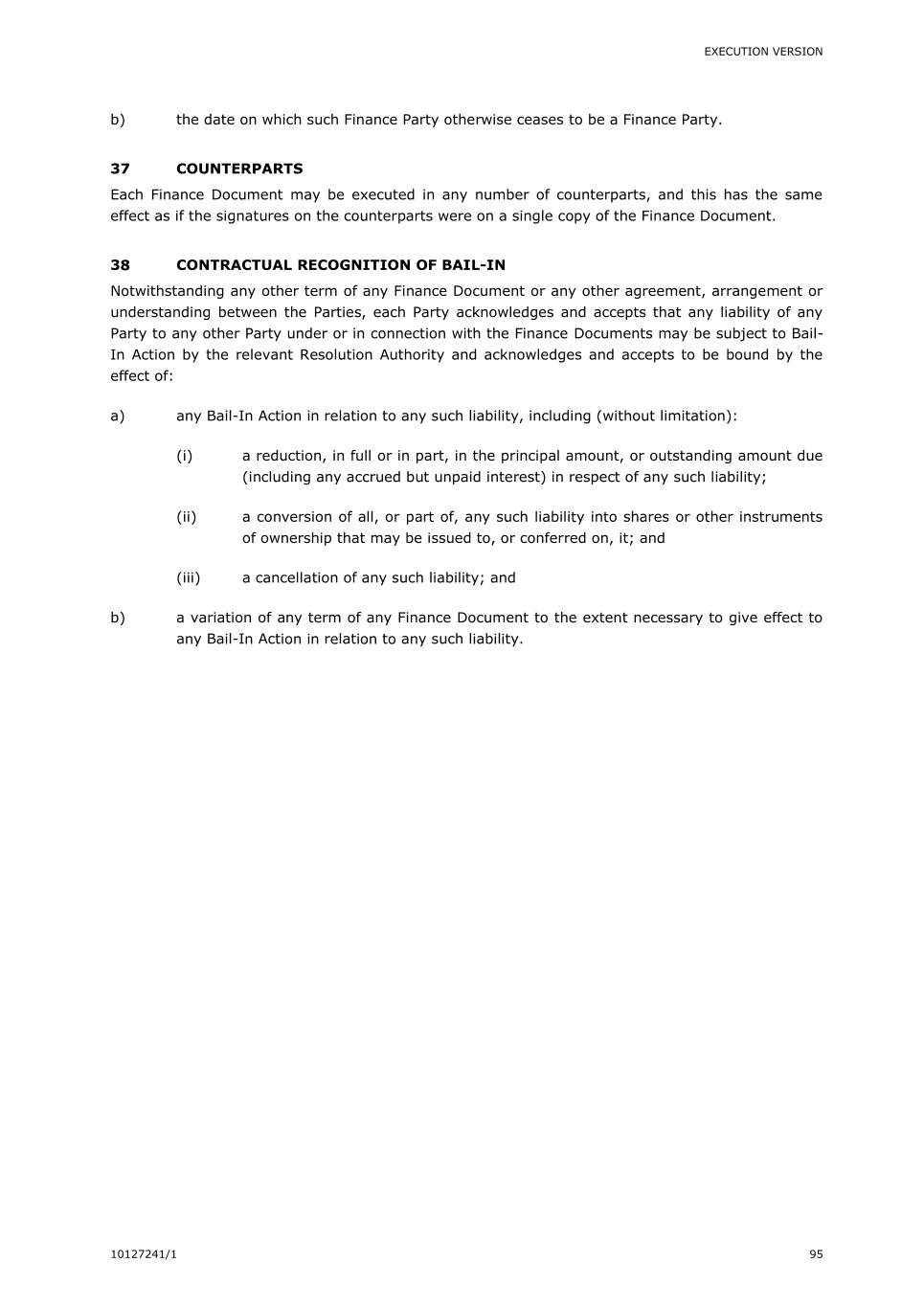 EXECUTION VERSION

b) the date on which such Finance Party otherwise ceases to be a Finance Party.

37 COUNTERPARTS

Each Finance Document may be executed in any number of counterparts, and this has the same effect as if the signatures on the counterparts were on a single copy of the Finance Document.

38 CONTRACTUAL RECOGNITION OF BAIL-IN

Notwithstanding any other term of any Finance Document or any other agreement, arrangement or understanding between the Parties, each Party acknowledges and accepts that any liability of any Party to any other Party under or in connection with the Finance Documents may be subject to Bail-In Action by the relevant Resolution Authority and acknowledges and accepts to be bound by the effect of:

a) any Bail-In Action in relation to any such liability, including (without limitation):

(i) a reduction, in full or in part, in the principal amount, or outstanding amount due (including any accrued but unpaid interest) in respect of any such liability;

(ii) a conversion of all, or part of, any such liability into shares or other instruments of ownership that may be issued to, or conferred on, it; and

(iii) a cancellation of any such liability; and

b) a variation of any term of any Finance Document to the extent necessary to give effect to any Bail-In Action in relation to any such liability.

10127241/1 95